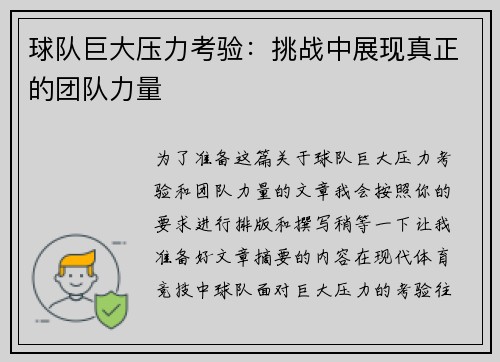 球队巨大压力考验：挑战中展现真正的团队力量

为了准备这篇关于球队巨大压力考验和团队力量的文章我会按照你的要求进行排版和撰写稍等一下让我准备好文章摘要的内容在现代体育竞技中球队面对巨大压力的考验往